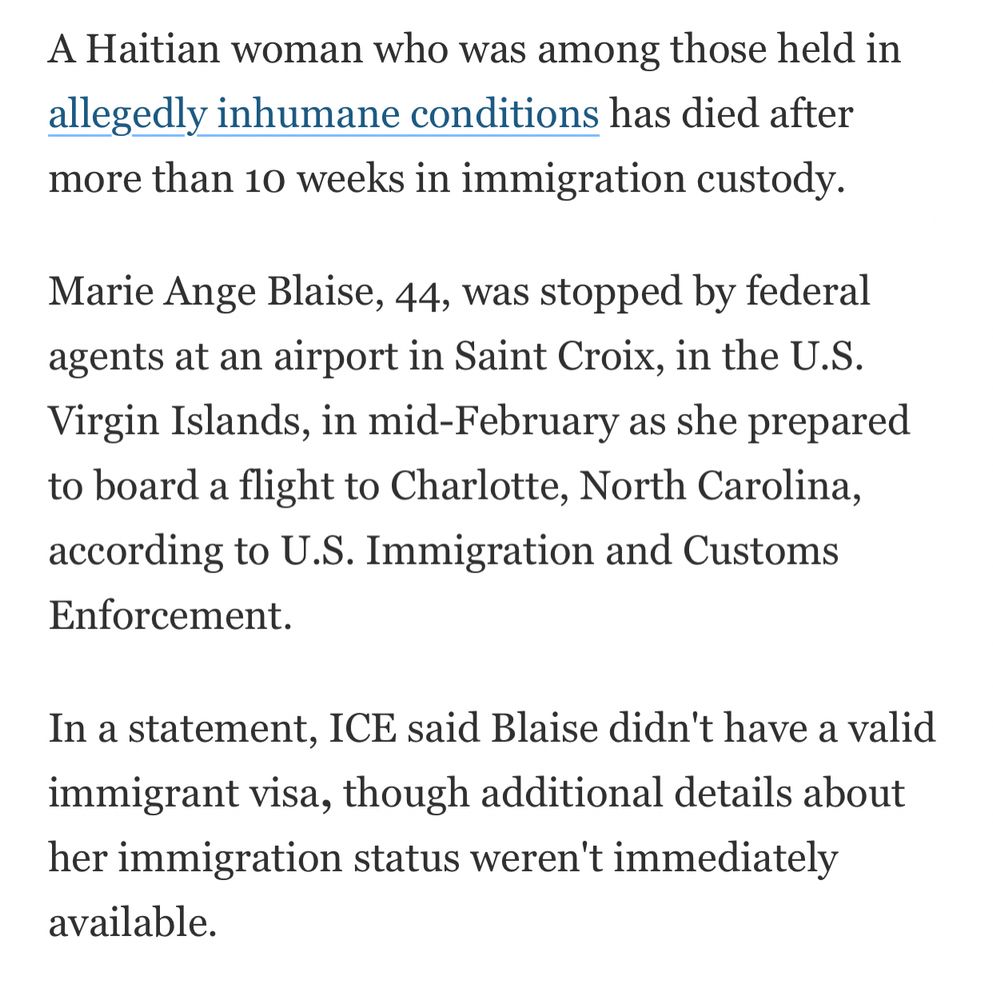 A Haitian woman who was among those held in allegedly inhumane conditions has died after more than 10 weeks in immigration custody.

Marie Ange Blaise, 44, was stopped by federal agents at an airport in Saint Croix, in the U.S. Virgin Islands, in mid-February as she prepared to board a flight to Charlotte, North Carolina, according to U.S. Immigration and Customs Enforcement.

In a statement, ICE said Blaise didn't have a valid immigrant visa, though additional details about her immigration status weren't immediately available.